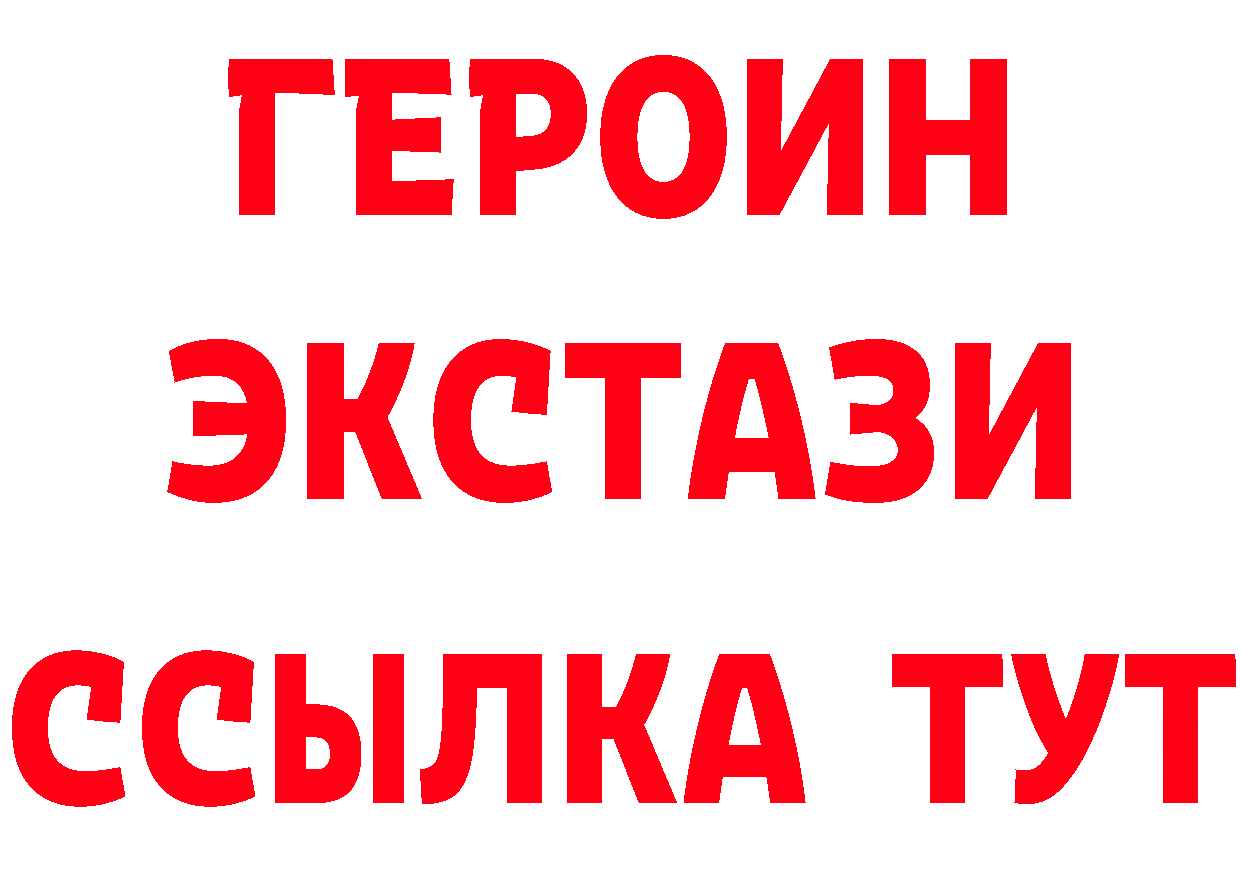 ГЕРОИН
ЭКСТАЗИ
ССЫЛКА ТУТ